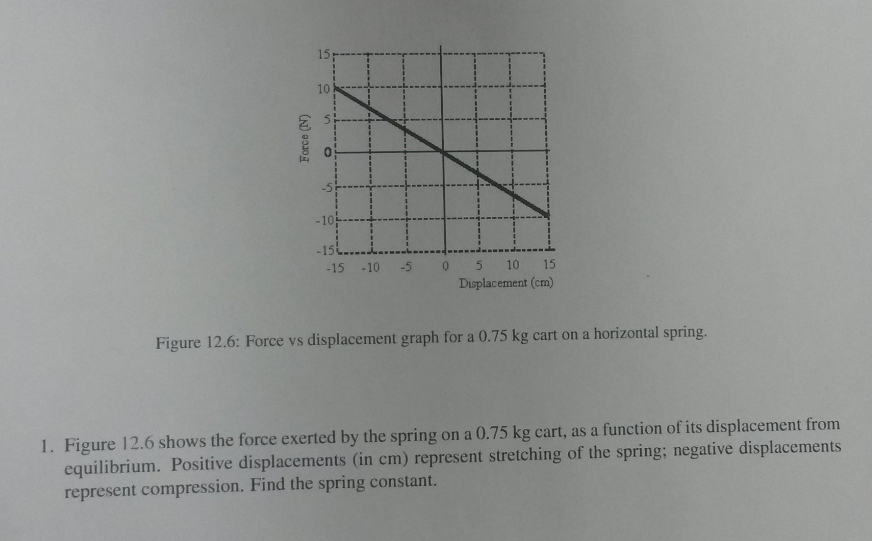 15
10
5
0
-5
-10
-15
Force (N)
-15 -10 -5 0 5 10 15
Displacement (cm)

Figure 12.6: Force vs displacement graph for a 0.75 kg cart on a horizontal spring.

1. Figure 12.6 shows the force exerted by the spring on a 0.75 kg cart, as a function of its displacement from equilibrium. Positive displacements (in cm) represent stretching of the spring; negative displacements represent compression. Find the spring constant.